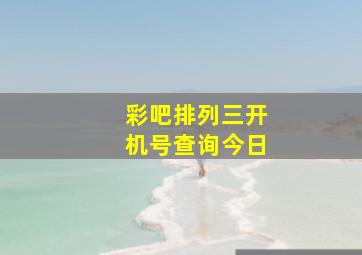 彩吧排列三开机号查询今日